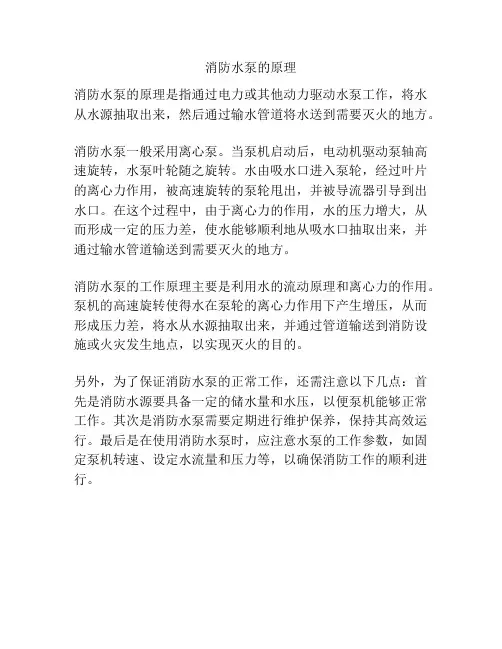 消防水泵的原理

消防水泵的原理是指通过电力或其他动力驱动水泵工作，将水从水源抽取出来，然后通过输水管道将水送到需要灭火的地方。

消防水泵一般采用离心泵。当泵机启动后，电动机驱动泵轴高速旋转，水泵叶轮随之旋转。水由吸水口进入泵轮，经过叶片的离心力作用，被高速旋转的泵轮甩出，并被导流器引导到出水口。在这个过程中，由于离心力的作用，水的压力增大，从而形成一定的压力差，使水能够顺利地从吸水口抽取出来，并通过输水管道输送到需要灭火的地方。

消防水泵的工作原理主要是利用水的流动原理和离心力的作用。泵机的高速旋转使得水在泵轮的离心力作用下产生增压，从而形成压力差，将水从水源抽取出来，并通过管道输送到消防设施或火灾发生地点，以实现灭火的目的。

另外，为了保证消防水泵的正常工作，还需注意以下几点：首先是消防水源要具备一定的储水量和水压，以便泵机能够正常工作。其次是消防水泵需要定期进行维护保养，保持其高效运行。最后是在使用消防水泵时，应注意水泵的工作参数，如固定泵机转速、设定水流量和压力等，以确保消防工作的顺利进行。